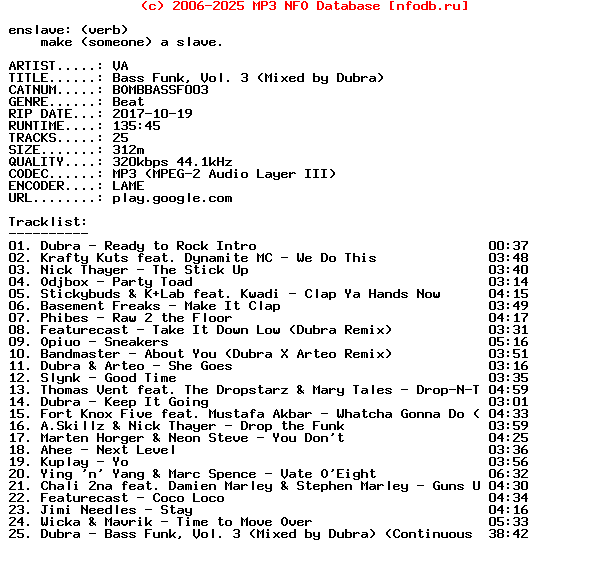 (c) 2006-2025 MP3 NFO Database [nfodb.ru]

enslave: (verb)
make (someone) a slave.

ARTIST.....: VA
TITLE......: Bass Funk, Vol. 3 (Mixed by Dubra)
CATNUM.....: BOMBBASSF003
GENRE......: Beat
RIP DATE...: 2017-10-19
RUNTIME....: 135:45
TRACKS.....: 25
SIZE.......: 312m
QUALITY....: 320kbps 44.1kHz
CODEC......: MP3 (MPEG-2 Audio Layer III)
ENCODER....: LAME
URL........: play.google.com

Tracklist:
----------

01. Dubra - Ready to Rock Intro 00:37
02. Krafty Kuts feat. Dynamite MC - We Do This 03:48
03. Nick Thayer - The Stick Up 03:40
04. Odjbox - Party Toad 03:14
05. Stickybuds & K+Lab feat. Kwadi - Clap Ya Hands Now 04:15
06. Basement Freaks - Make It Clap 03:49
07. Phibes - Raw 2 the Floor 04:17
08. Featurecast - Take It Down Low (Dubra Remix) 03:31
09. Opiuo - Sneakers 05:16
10. Bandmaster - About You (Dubra X Arteo Remix) 03:51
11. Dubra & Arteo - She Goes 03:16
12. Slynk - Good Time 03:35
13. Thomas Vent feat. The Dropstarz & Mary Tales - Drop-N-T 04:59
14. Dubra - Keep It Going 03:01
15. Fort Knox Five feat. Mustafa Akbar - Whatcha Gonna Do ( 04:33
16. A.Skillz & Nick Thayer - Drop the Funk 03:59
17. Marten Horger & Neon Steve - You Don't 04:25
18. Ahee - Next Level 03:36
19. Kuplay - Yo 03:56
20. Ying 'n' Yang & Marc Spence - Vate O'Eight 06:32
21. Chali 2na feat. Damien Marley & Stephen Marley - Guns U 04:30
22. Featurecast - Coco Loco 04:34
23. Jimi Needles - Stay 04:16
24. Wicka & Mavrik - Time to Move Over 05:33
25. Dubra - Bass Funk, Vol. 3 (Mixed by Dubra) (Continuous 38:42